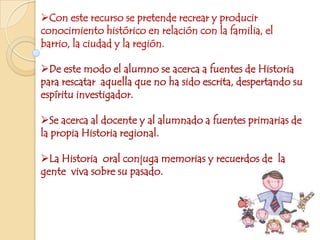 ➢Con este recurso se pretende recrear y producir conocimiento histórico en relación con la familia, el barrio, la ciudad y la región.

➢De este modo el alumno se acerca a fuentes de Historia para rescatar aquella que no ha sido escrita, despertando su espíritu investigador.

➢Se acerca al docente y al alumnado a fuentes primarias de la propia Historia regional.

➢La Historia oral conjuga memorias y recuerdos de la gente viva sobre su pasado.